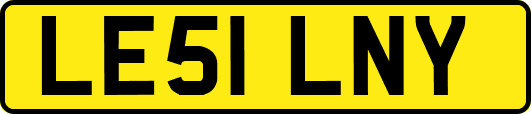 LE51 LNY